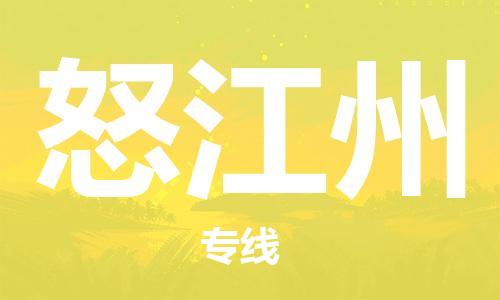 怒江州

专线